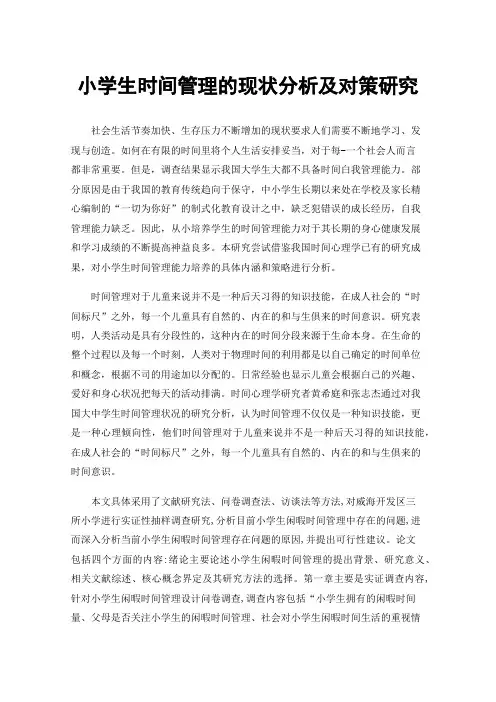 小学生时间管理的现状分析及对策研究

社会生活节奏加快、生存压力不断增加的现状要求人们需要不断地学习、发现与创造。如何在有限的时间里将个人生活安排妥当，对于每一个社会人而言都非常重要。但是，调查结果显示我国大学生大都不具备时间自我管理能力。部分原因是由于我国的教育传统趋向于保守，中小学生长期以来处在学校及家长精心编制的“一切为你好”的制式化教育设计之中，缺乏犯错误的成长经历，自我管理能力缺乏。因此，从小培养学生的时间管理能力对于其长期的身心健康发展和学习成绩的不断提高裨益良多。本研究尝试借鉴我国时间心理学已有的研究成果，对小学生时间管理能力培养的具体内涵和策略进行分析。

时间管理对于儿童来说并不是一种后天习得的知识技能，在成人社会的“时间标尺”之外，每一个儿童具有自然的、内在的和与生俱来的时间意识。研究表明，人类活动是具有分段性的，这种内在的时间分段来源于生命本身。在生命的整个过程以及每一个时刻，人类对于物理时间的利用都是以自己确定的时间单位和概念，根据不同的用途加以分配的。日常经验也显示儿童会根据自己的兴趣、爱好和身心状况把每天的活动排满。时间心理学研究者黄希庭和张志杰通过对我国大中学生时间管理状况的研究分析，认为时间管理不仅仅是一种知识技能，更是一种心理倾向性，他们时间管理对于儿童来说并不是一种后天习得的知识技能，在成人社会的“时间标尺”之外，每一个儿童具有自然的、内在的和与生俱来的时间意识。

本文具体采用了文献研究法、问卷调查法、访谈法等方法,对威海开发区三所小学进行实证性抽样调查研究,分析目前小学生闲暇时间管理中存在的问题,进而深入分析当前小学生闲暇时间管理存在问题的原因,并提出可行性建议。论文包括四个方面的内容:绪论主要论述小学生闲暇时间管理的提出背景、研究意义、相关文献综述、核心概念界定及其研究方法的选择。第一章主要是实证调查内容,针对小学生闲暇时间管理设计问卷调查,调查内容包括“小学生拥有的闲暇时间量、父母是否关注小学生的闲暇时间管理、社会对小学生闲暇时间生活的重视情